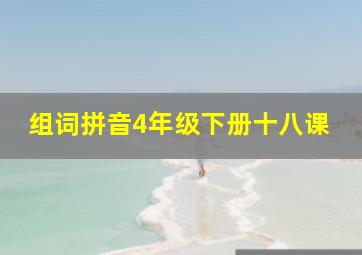 组词拼音4年级下册十八课